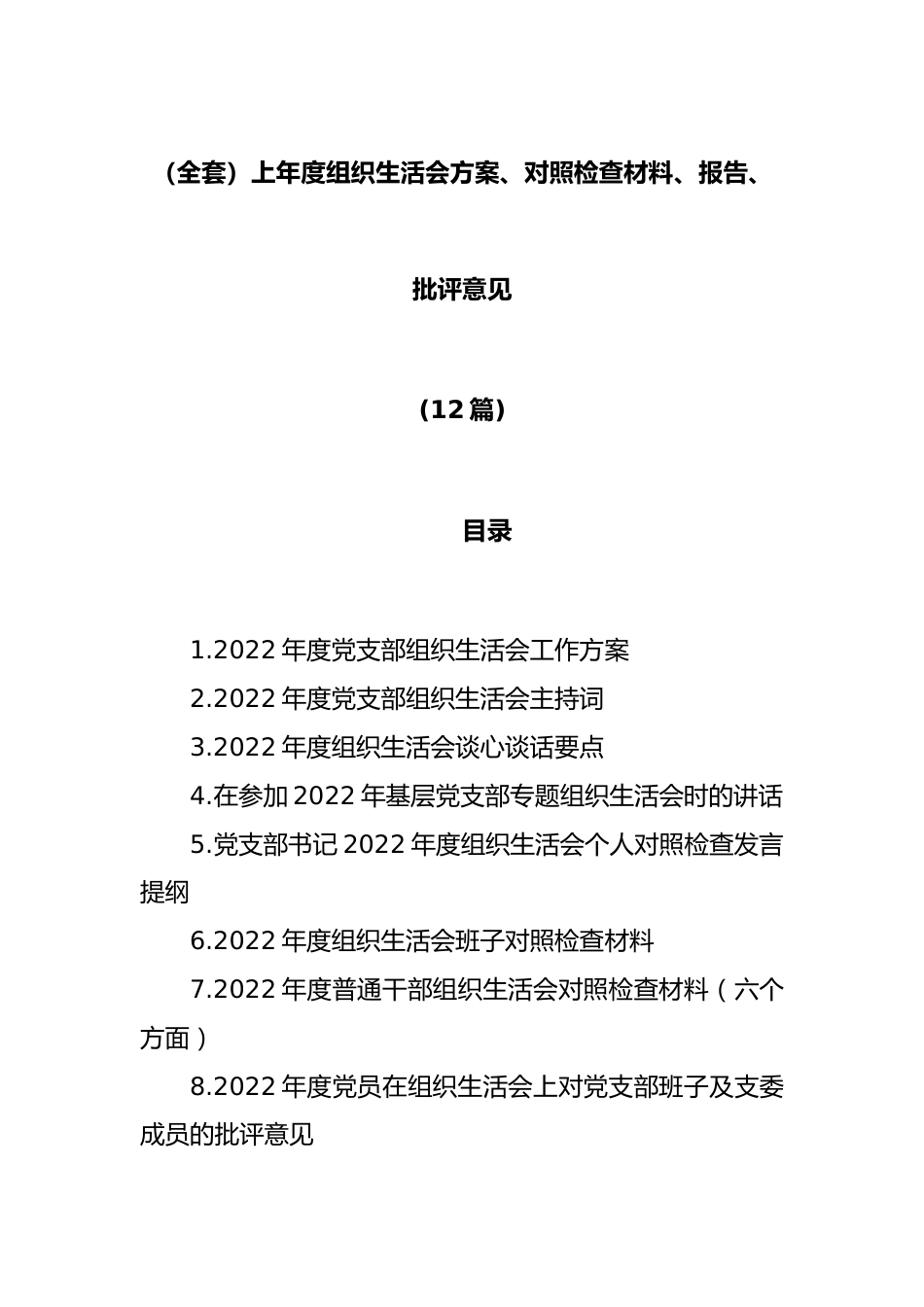 （全套）上年度组织生活会方案、对照检查材料、报告、批评意见

（12篇）

目录

1.2022年度党支部组织生活会工作方案

2.2022年度党支部组织生活会主持词

3.2022年度组织生活会谈心谈话要点

4.在参加2022年基层党支部专题组织生活会时的讲话

5.党支部书记2022年度组织生活会个人对照检查发言提纲

6.2022年度组织生活会班子对照检查材料

7.2022年度普通干部组织生活会对照检查材料（六个方面）

8.2022年度党员在组织生活会上对党支部班子及支委成员的批评意见